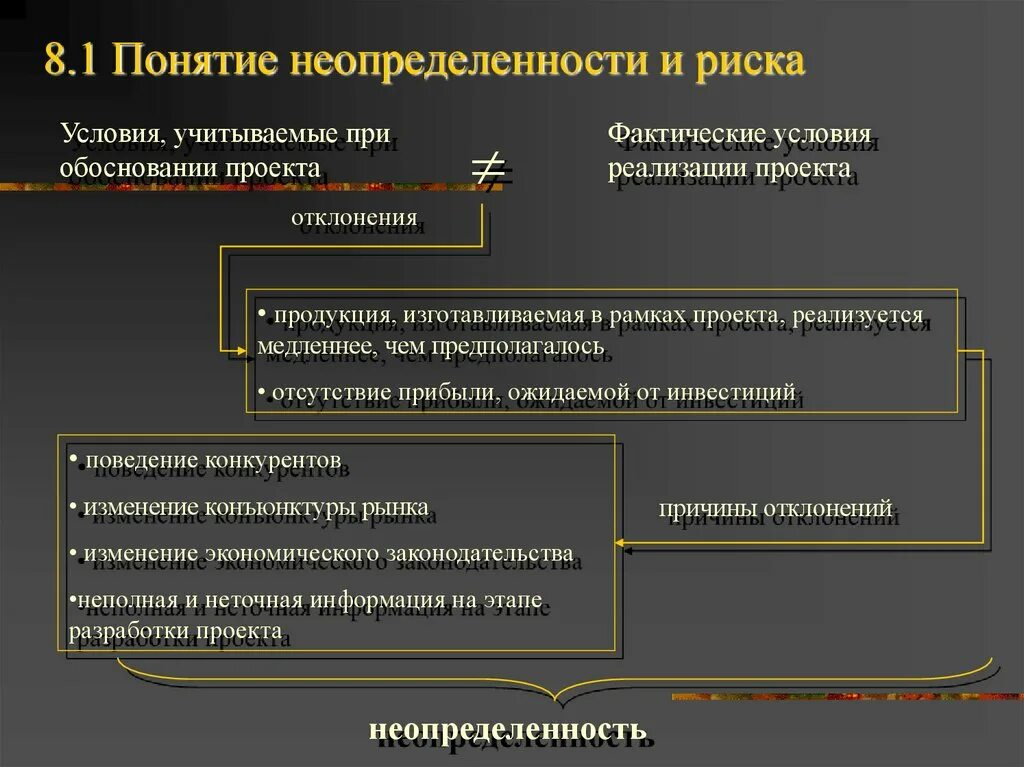 8.1 Понятие неопределенности и риска

Условия, учитываемые при обосновании проекта

$\neq$

Фактические условия реализации проекта

отклонения

• продукция, изготавливаемая в рамках проекта, реализуется медленнее, чем предполагалось

• отсутствие прибыли, ожидаемой от инвестиций

• поведение конкурентов

• изменение конъюнктуры рынка

• изменение экономического законодательства

•неполная и неточная информация на этапе разработки проекта

причины отклонений

неопределенность